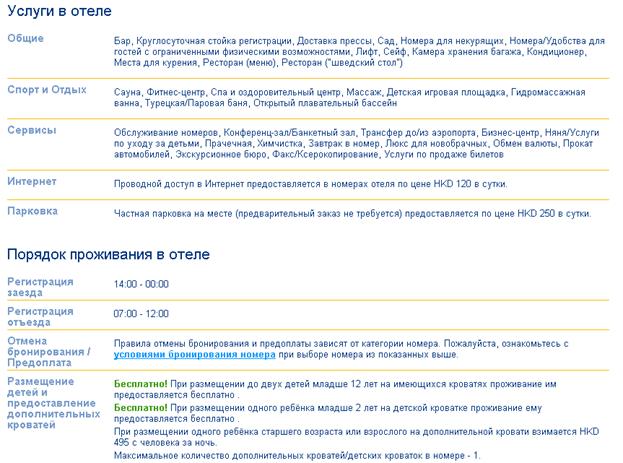 Услуги в отеле

| | |
|---|---|
| Общие | Бар, Круглосуточная стойка регистрации, Доставка прессы, Сад, Номера для некурящих, Номера/Удобства для гостей с ограниченными физическими возможностями, Лифт, Сейф, Камера хранения багажа, Кондиционер, Места для курения, Ресторан (меню), Ресторан ("шведский стол") |
| Спорт и Отдых | Сауна, Фитнес-центр, Спа и оздоровительный центр, Массаж, Детская игровая площадка, Гидромассажная ванна, Турецкая/Паровая баня, Открытый плавательный бассейн |
| Сервисы | Обслуживание номеров, Конференц-зал/Банкетный зал, Трансфер до/из аэропорта, Бизнес-центр, Няня/Услуги по уходу за детьми, Прачечная, Химчистка, Завтрак в номер, Люкс для новобрачных, Обмен валюты, Прокат автомобилей, Экскурсионное бюро, Факс/Ксерокопирование, Услуги по продаже билетов |
| Интернет | Проводной доступ в Интернет предоставляется в номерах отеля по цене HKD 120 в сутки. |
| Парковка | Частная парковка на месте (предварительный заказ не требуется) предоставляется по цене HKD 250 в сутки. |

Порядок проживания в отеле

| | |
|---|---|
| Регистрация заезда | 14:00 - 00:00 |
| Регистрация отъезда | 07:00 - 12:00 |
| Отмена бронирования / Предоплата | Правила отмены бронирования и предоплаты зависят от категории номера. Пожалуйста, ознакомьтесь с условиями бронирования номера при выборе номера из показанных выше. |
| Размещение детей и предоставление дополнительных кроватей | Бесплатно! При размещении до двух детей младше 12 лет на имеющихся кроватях проживание им предоставляется бесплатно . Бесплатно! При размещении одного ребёнка младше 2 лет на детской кроватке проживание ему предоставляется бесплатно . При размещении одного ребёнка старшего возраста или взрослого на дополнительной кровати взимается HKD 495 с человека за ночь. Максимальное количество дополнительных кроватей/детских кроваток в номере - 1. |